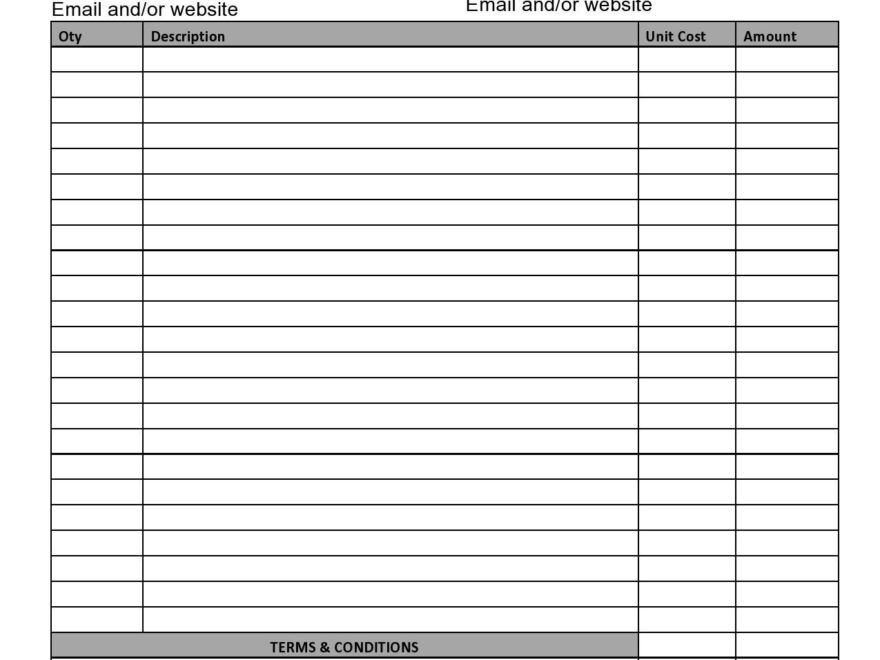 Email and/or website

Email and/or website

| Oty | Description | Unit Cost | Amount |
|---|---|---|---|
| | | | |
| | | | |
| | | | |
| | | | |
| | | | |
| | | | |
| | | | |
| | | | |
| | | | |
| | | | |
| | | | |
| | | | |
| | | | |
| | | | |
| | | | |
| | | | |
| | | | |
| | | | |
| | | | |
| | | | |
| | | | |
| | | | |
| | | | |
| TERMS & CONDITIONS | | | |